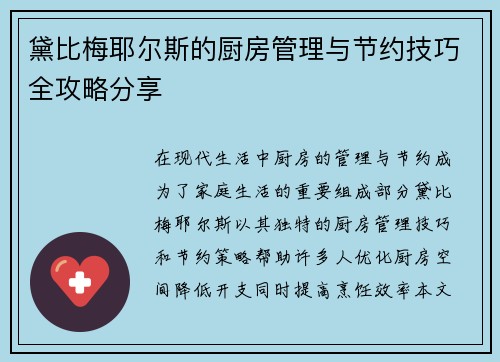 黛比梅耶尔斯的厨房管理与节约技巧全攻略分享

在现代生活中厨房的管理与节约成为了家庭生活的重要组成部分黛比梅耶尔斯以其独特的厨房管理技巧和节约策略帮助许多人优化厨房空间降低开支同时提高烹饪效率本文